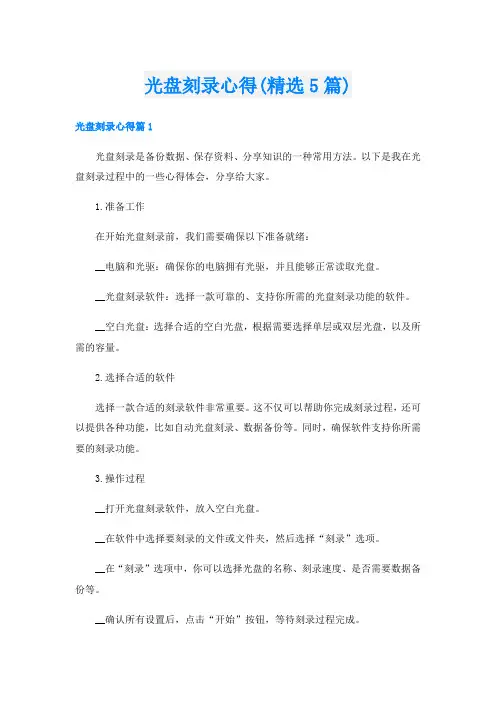 光盘刻录心得(精选5篇)

光盘刻录心得篇1

光盘刻录是备份数据、保存资料、分享知识的一种常用方法。以下是我在光盘刻录过程中的一些心得体会，分享给大家。

1.准备工作

在开始光盘刻录前，我们需要确保以下准备就绪：

__电脑和光驱：确保你的电脑拥有光驱，并且能够正常读取光盘。

__光盘刻录软件：选择一款可靠的、支持你所需的光盘刻录功能的软件。

__空白光盘：选择合适的空白光盘，根据需要选择单层或双层光盘，以及所需的容量。

2.选择合适的软件

选择一款合适的刻录软件非常重要。这不仅可以帮助你完成刻录过程，还可以提供各种功能，比如自动光盘刻录、数据备份等。同时，确保软件支持你所需要的刻录功能。

3.操作过程

__打开光盘刻录软件，放入空白光盘。

__在软件中选择要刻录的文件或文件夹，然后选择“刻录”选项。

__在“刻录”选项中，你可以选择光盘的名称、刻录速度、是否需要数据备份等。

__确认所有设置后，点击“开始”按钮，等待刻录过程完成。